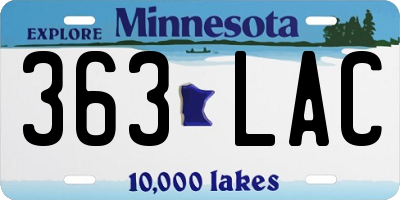 EXPLORE Minnesota

363 LAC

10,000 lakes